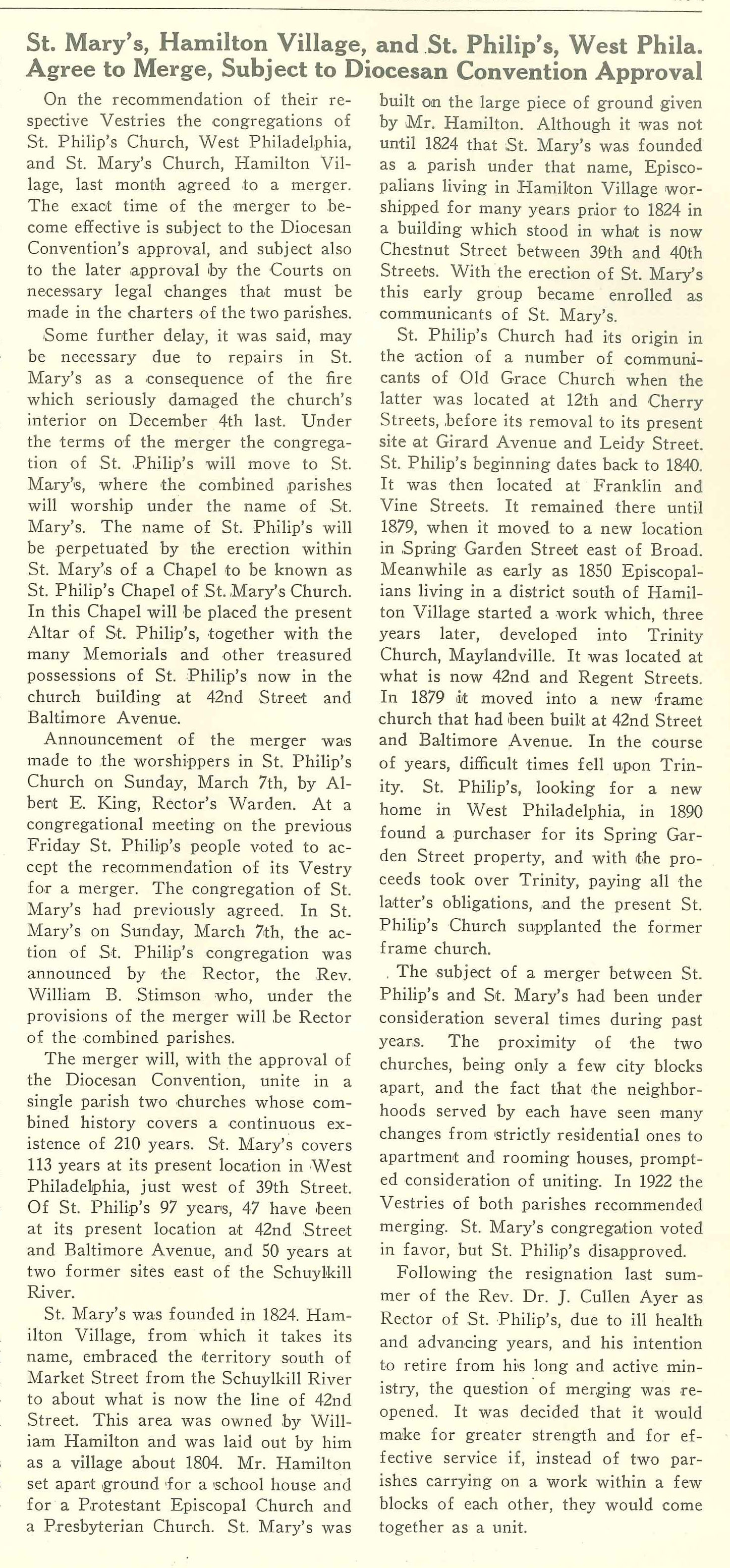 St. Mary's, Hamilton Village, and St. Philip's, West Phila. Agree to Merge, Subject to Diocesan Convention Approval

On the recommendation of their respective Vestries the congregations of St. Philip's Church, West Philadelphia, and St. Mary's Church, Hamilton Village, last month agreed to a merger. The exact time of the merger to become effective is subject to the Diocesan Convention's approval, and subject also to the later approval by the Courts on necessary legal changes that must be made in the charters of the two parishes.

Some further delay, it was said, may be necessary due to repairs in St. Mary's as a consequence of the fire which seriously damaged the church's interior on December 4th last. Under the terms of the merger the congregation of St. Philip's will move to St. Mary's, where the combined parishes will worship under the name of St. Mary's. The name of St. Philip's will be perpetuated by the erection within St. Mary's of a Chapel to be known as St. Philip's Chapel of St. Mary's Church. In this Chapel will be placed the present Altar of St. Philip's, together with the many Memorials and other treasured possessions of St. Philip's now in the church building at 42nd Street and Baltimore Avenue.

Announcement of the merger was made to the worshippers in St. Philip's Church on Sunday, March 7th, by Albert E. King, Rector's Warden. At a congregational meeting on the previous Friday St. Philip's people voted to accept the recommendation of its Vestry for a merger. The congregation of St. Mary's had previously agreed. In St. Mary's on Sunday, March 7th, the action of St. Philip's congregation was announced by the Rector, the Rev. William B. Stimson who, under the provisions of the merger will be Rector of the combined parishes.

The merger will, with the approval of the Diocesan Convention, unite in a single parish two churches whose combined history covers a continuous existence of 210 years. St. Mary's covers 113 years at its present location in West Philadelphia, just west of 39th Street. Of St. Philip's 97 years, 47 have been at its present location at 42nd Street and Baltimore Avenue, and 50 years at two former sites east of the Schuylkill River.

St. Mary's was founded in 1824. Hamilton Village, from which it takes its name, embraced the territory south of Market Street from the Schuylkill River to about what is now the line of 42nd Street. This area was owned by William Hamilton and was laid out by him as a village about 1804. Mr. Hamilton set apart ground for a school house and for a Protestant Episcopal Church and a Presbyterian Church. St. Mary's was built on the large piece of ground given by Mr. Hamilton. Although it was not until 1824 that St. Mary's was founded as a parish under that name, Episcopalians living in Hamilton Village worshipped for many years prior to 1824 in a building which stood in what is now Chestnut Street between 39th and 40th Streets. With the erection of St. Mary's this early group became enrolled as communicants of St. Mary's.

St. Philip's Church had its origin in the action of a number of communicants of Old Grace Church when the latter was located at 12th and Cherry Streets, before its removal to its present site at Girard Avenue and Leidy Street. St. Philip's beginning dates back to 1840. It was then located at Franklin and Vine Streets. It remained there until 1879, when it moved to a new location in Spring Garden Street east of Broad. Meanwhile as early as 1850 Episcopalians living in a district south of Hamilton Village started a work which, three years later, developed into Trinity Church, Maylandville. It was located at what is now 42nd and Regent Streets. In 1879 it moved into a new frame church that had been built at 42nd Street and Baltimore Avenue. In the course of years, difficult times fell upon Trinity. St. Philip's, looking for a new home in West Philadelphia, in 1890 found a purchaser for its Spring Garden Street property, and with the proceeds took over Trinity, paying all the latter's obligations, and the present St. Philip's Church supplanted the former frame church.

The subject of a merger between St. Philip's and St. Mary's had been under consideration several times during past years. The proximity of the two churches, being only a few city blocks apart, and the fact that the neighborhoods served by each have seen many changes from strictly residential ones to apartment and rooming houses, prompted consideration of uniting. In 1922 the Vestries of both parishes recommended merging. St. Mary's congregation voted in favor, but St. Philip's disapproved.

Following the resignation last summer of the Rev. Dr. J. Cullen Ayer as Rector of St. Philip's, due to ill health and advancing years, and his intention to retire from his long and active ministry, the question of merging was reopened. It was decided that it would make for greater strength and for effective service if, instead of two parishes carrying on a work within a few blocks of each other, they would come together as a unit.